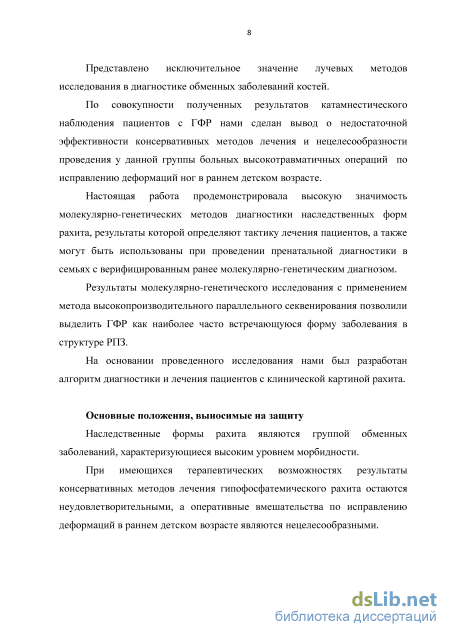 8

Представлено исключительное значение лучевых методов исследования в диагностике обменных заболеваний костей.

По совокупности полученных результатов катамнестического наблюдения пациентов с ГФР нами сделан вывод о недостаточной эффективности консервативных методов лечения и нецелесообразности проведения у данной группы больных высокотравматичных операций по исправлению деформаций ног в раннем детском возрасте.

Настоящая работа продемонстрировала высокую значимость молекулярно-генетических методов диагностики наследственных форм рахита, результаты которой определяют тактику лечения пациентов, а также могут быть использованы при проведении пренатальной диагностики в семьях с верифицированным ранее молекулярно-генетическим диагнозом.

Результаты молекулярно-генетического исследования с применением метода высокопроизводительного параллельного секвенирования позволили выделить ГФР как наиболее часто встречающуюся форму заболевания в структуре РПЗ.

На основании проведенного исследования нами был разработан алгоритм диагностики и лечения пациентов с клинической картиной рахита.

Основные положения, выносимые на защиту

Наследственные формы рахита являются группой обменных заболеваний, характеризующиеся высоким уровнем морбидности.

При имеющихся терапевтических возможностях результаты консервативных методов лечения гипофосфатемического рахита остаются неудовлетворительными, а оперативные вмешательства по исправлению деформаций в раннем детском возрасте являются нецелесообразными.

dsLib.net
библиотека диссертаций